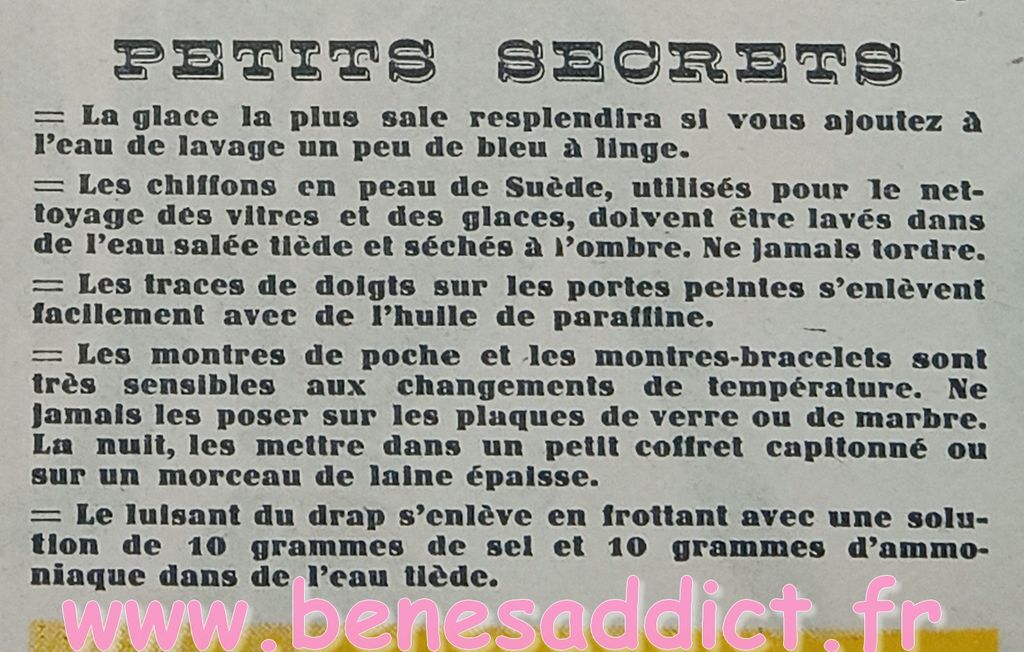 PETITS SECRETS

= La glace la plus sale resplendira si vous ajoutez à l'eau de lavage un peu de bleu à linge.

= Les chiffons en peau de Suède, utilisés pour le nettoyage des vitres et des glaces, doivent être lavés dans de l'eau salée tiède et séchés à l'ombre. Ne jamais tordre.

= Les traces de doigts sur les portes peintes s'enlèvent facilement avec de l'huile de paraffine.

= Les montres de poche et les montres-bracelets sont très sensibles aux changements de température. Ne jamais les poser sur les plaques de verre ou de marbre. La nuit, les mettre dans un petit coffret capitonné ou sur un morceau de laine épaisse.

= Le luisant du drap s'enlève en frottant avec une solution de 10 grammes de sel et 10 grammes d'ammoniaque dans de l'eau tiède.

www.benesaddict.fr